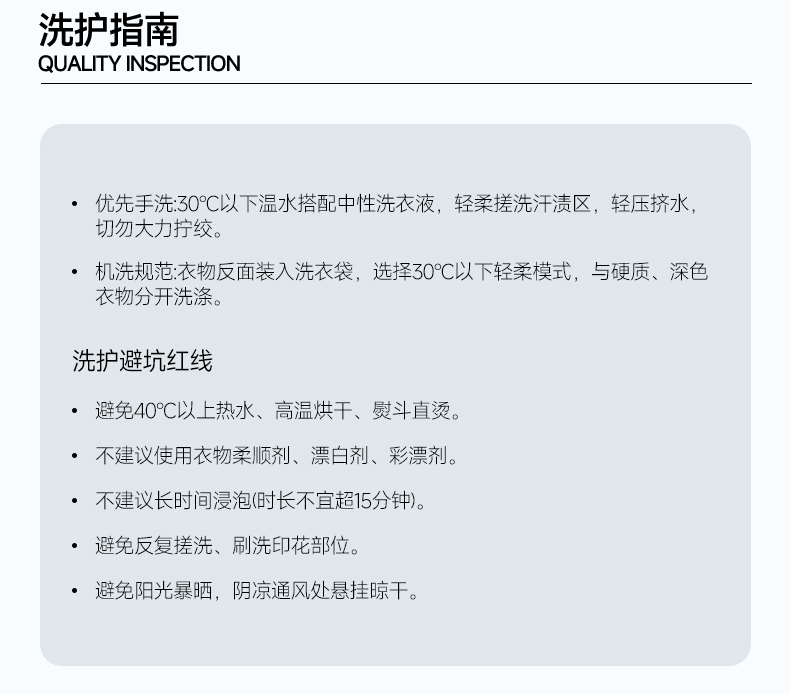 洗护指南
QUALITY INSPECTION

• 优先手洗:30℃以下温水搭配中性洗衣液，轻柔搓洗汗渍区，轻压挤水，切勿大力拧绞。

• 机洗规范:衣物反面装入洗衣袋，选择30℃以下轻柔模式，与硬质、深色衣物分开洗涤。

洗护避坑红线

• 避免40℃以上热水、高温烘干、熨斗直烫。

• 不建议使用衣物柔顺剂、漂白剂、彩漂剂。

• 不建议长时间浸泡(时长不宜超15分钟)。

• 避免反复搓洗、刷洗印花部位。

• 避免阳光暴晒，阴凉通风处悬挂晾干。